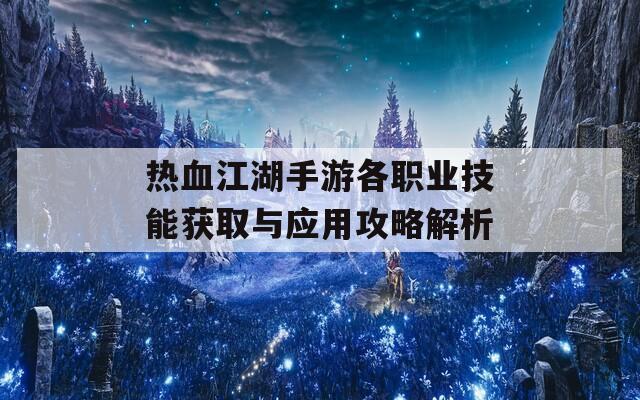 热血江湖手游各职业技能获取与应用攻略解析